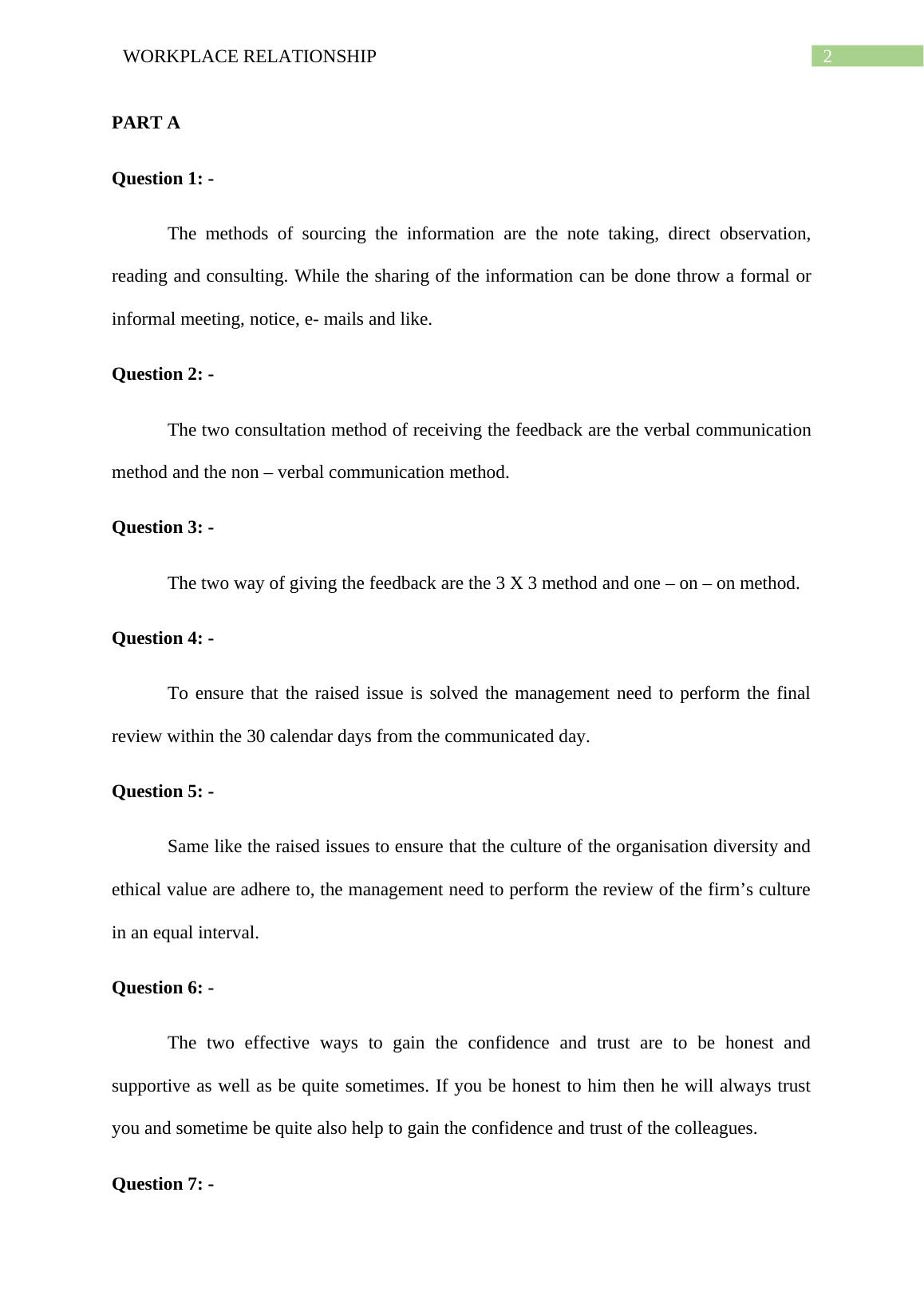 WORKPLACE RELATIONSHIP 2

PART A

Question 1: -

The methods of sourcing the information are the note taking, direct observation, reading and consulting. While the sharing of the information can be done throw a formal or informal meeting, notice, e- mails and like.

Question 2: -

The two consultation method of receiving the feedback are the verbal communication method and the non – verbal communication method.

Question 3: -

The two way of giving the feedback are the 3 X 3 method and one – on – on method.

Question 4: -

To ensure that the raised issue is solved the management need to perform the final review within the 30 calendar days from the communicated day.

Question 5: -

Same like the raised issues to ensure that the culture of the organisation diversity and ethical value are adhere to, the management need to perform the review of the firm’s culture in an equal interval.

Question 6: -

The two effective ways to gain the confidence and trust are to be honest and supportive as well as be quite sometimes. If you be honest to him then he will always trust you and sometime be quite also help to gain the confidence and trust of the colleagues.

Question 7: -